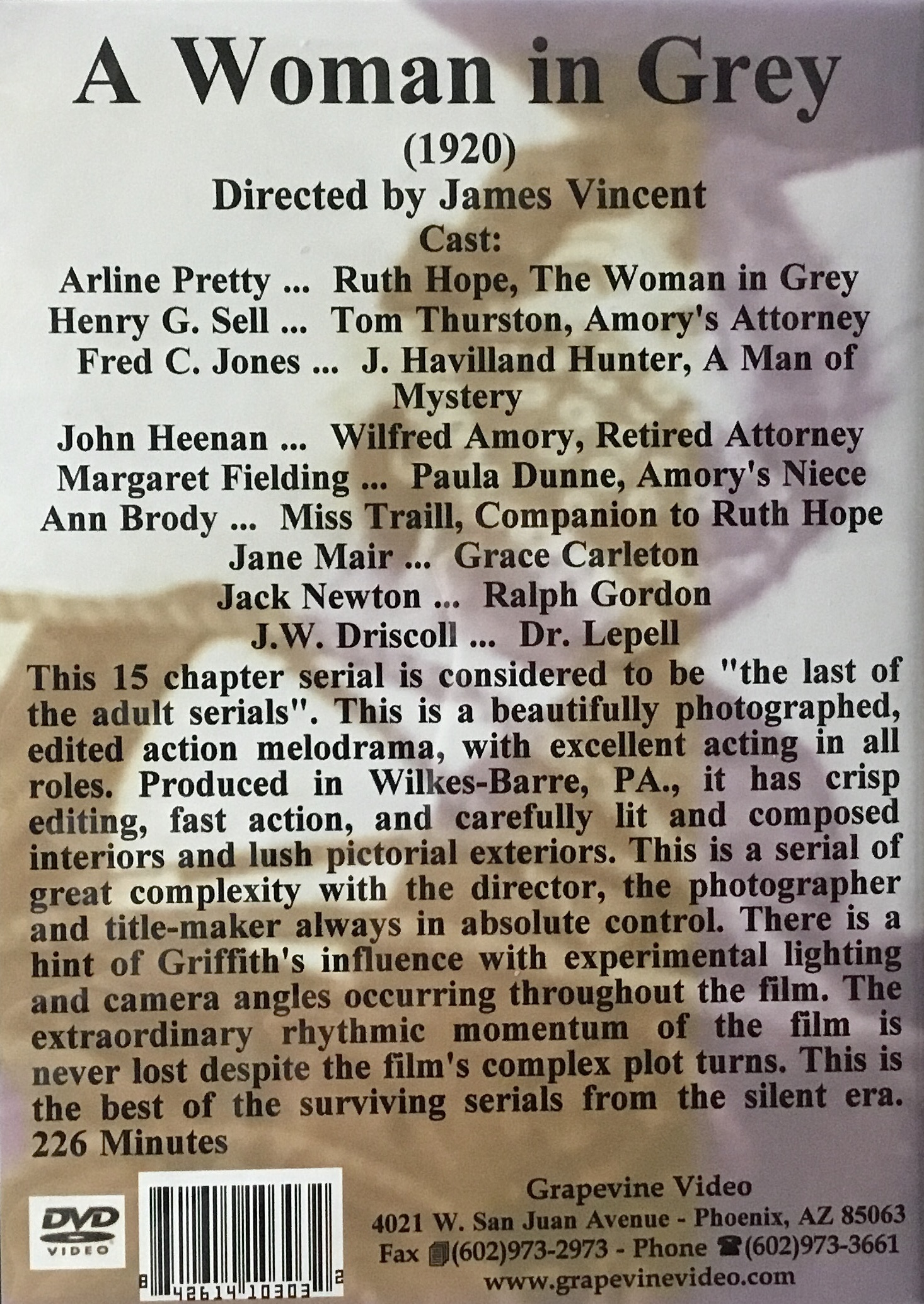 A Woman in Grey

(1920)

Directed by James Vincent

Cast:

Arline Pretty ... Ruth Hope, The Woman in Grey

Henry G. Sell ... Tom Thurston, Amory's Attorney

Fred C. Jones ... J. Havilland Hunter, A Man of Mystery

John Heenan ... Wilfred Amory, Retired Attorney

Margaret Fielding ... Paula Dunne, Amory's Niece

Ann Brody ... Miss Traill, Companion to Ruth Hope

Jane Mair ... Grace Carleton

Jack Newton ... Ralph Gordon

J.W. Driscoll ... Dr. Lepell

This 15 chapter serial is considered to be "the last of the adult serials". This is a beautifully photographed, edited action melodrama, with excellent acting in all roles. Produced in Wilkes-Barre, PA., it has crisp editing, fast action, and carefully lit and composed interiors and lush pictorial exteriors. This is a serial of great complexity with the director, the photographer and title-maker always in absolute control. There is a hint of Griffith's influence with experimental lighting and camera angles occurring throughout the film. The extraordinary rhythmic momentum of the film is never lost despite the film's complex plot turns. This is the best of the surviving serials from the silent era. 226 Minutes

DVD
VIDEO

8 42614 10303 2

Grapevine Video
4021 W. San Juan Avenue - Phoenix, AZ 85063
Fax (602)973-2973 - Phone (602)973-3661
www.grapevinevideo.com